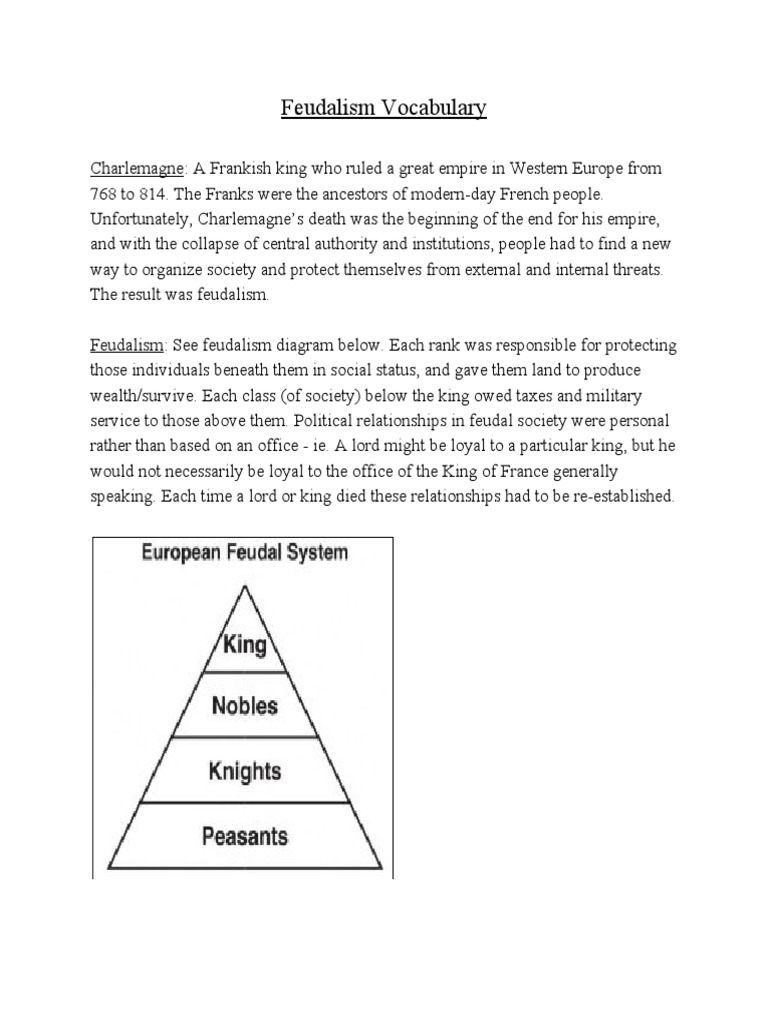 Feudalism Vocabulary

Charlemagne: A Frankish king who ruled a great empire in Western Europe from 768 to 814. The Franks were the ancestors of modern-day French people. Unfortunately, Charlemagne's death was the beginning of the end for his empire, and with the collapse of central authority and institutions, people had to find a new way to organize society and protect themselves from external and internal threats. The result was feudalism.

Feudalism: See feudalism diagram below. Each rank was responsible for protecting those individuals beneath them in social status, and gave them land to produce wealth/survive. Each class (of society) below the king owed taxes and military service to those above them. Political relationships in feudal society were personal rather than based on an office - ie. A lord might be loyal to a particular king, but he would not necessarily be loyal to the office of the King of France generally speaking. Each time a lord or king died these relationships had to be re-established.

European Feudal System

King

Nobles

Knights

Peasants